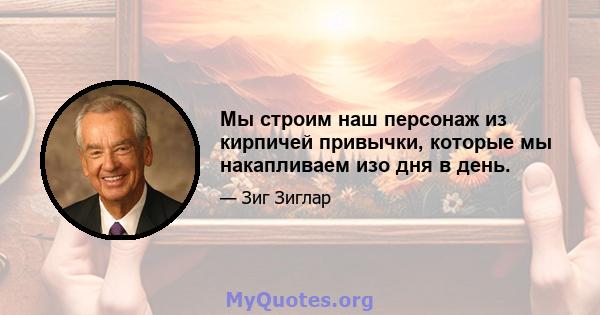 Мы строим наш персонаж из кирпичей привычки, которые мы накапливаем изо дня в день.

— Зиг Зиглар

MyQuotes.org